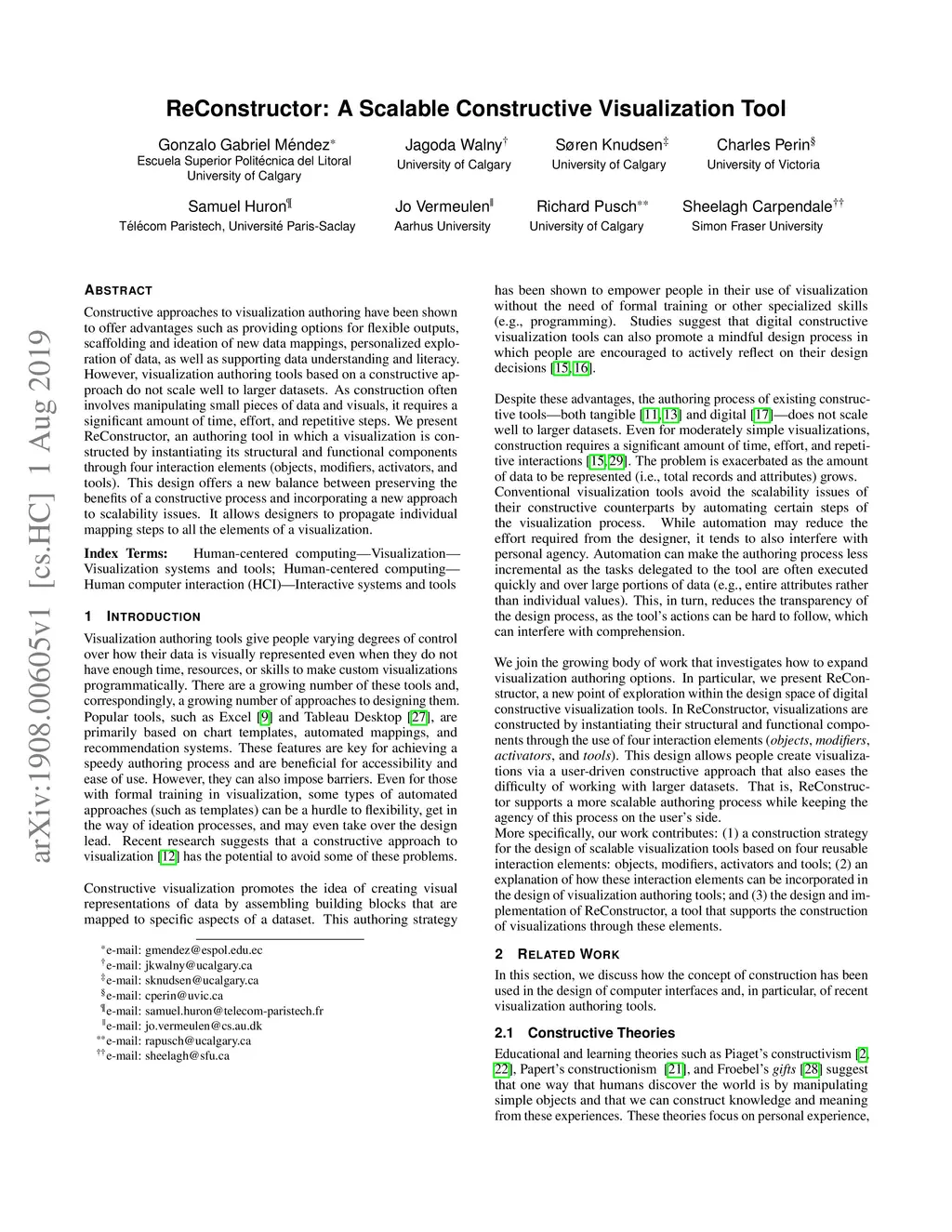 ReConstructor: A Scalable Constructive Visualization Tool

Gonzalo Gabriel Méndez*
Escuela Superior Politécnica del Litoral
University of Calgary

Jagoda Walny†
University of Calgary

Søren Knudsen‡
University of Calgary

Charles Perin§
University of Victoria

Samuel Huron¶
Télécom Paristech, Université Paris-Saclay

Jo Vermeulen‖
Aarhus University

Richard Pusch**
University of Calgary

Sheelagh Carpendale††
Simon Fraser University

arXiv:1908.00605v1 [cs.HC] 1 Aug 2019

ABSTRACT

Constructive approaches to visualization authoring have been shown to offer advantages such as providing options for flexible outputs, scaffolding and ideation of new data mappings, personalized exploration of data, as well as supporting data understanding and literacy. However, visualization authoring tools based on a constructive approach do not scale well to larger datasets. As construction often involves manipulating small pieces of data and visuals, it requires a significant amount of time, effort, and repetitive steps. We present ReConstructor, an authoring tool in which a visualization is constructed by instantiating its structural and functional components through four interaction elements (objects, modifiers, activators, and tools). This design offers a new balance between preserving the benefits of a constructive process and incorporating a new approach to scalability issues. It allows designers to propagate individual mapping steps to all the elements of a visualization.

Index Terms: Human-centered computing—Visualization—Visualization systems and tools; Human-centered computing—Human computer interaction (HCI)—Interactive systems and tools

1 INTRODUCTION

Visualization authoring tools give people varying degrees of control over how their data is visually represented even when they do not have enough time, resources, or skills to make custom visualizations programmatically. There are a growing number of these tools and, correspondingly, a growing number of approaches to designing them. Popular tools, such as Excel [9] and Tableau Desktop [27], are primarily based on chart templates, automated mappings, and recommendation systems. These features are key for achieving a speedy authoring process and are beneficial for accessibility and ease of use. However, they can also impose barriers. Even for those with formal training in visualization, some types of automated approaches (such as templates) can be a hurdle to flexibility, get in the way of ideation processes, and may even take over the design lead. Recent research suggests that a constructive approach to visualization [12] has the potential to avoid some of these problems.

Constructive visualization promotes the idea of creating visual representations of data by assembling building blocks that are mapped to specific aspects of a dataset. This authoring strategy

*e-mail: gmendez@espol.edu.ec
†e-mail: jkwalny@ucalgary.ca
‡e-mail: sknudsen@ucalgary.ca
§e-mail: cperin@uvic.ca
¶e-mail: samuel.huron@telecom-paristech.fr
‖e-mail: jo.vermeulen@cs.au.dk
**e-mail: rapusch@ucalgary.ca
††e-mail: sheelagh@sfu.ca

has been shown to empower people in their use of visualization without the need of formal training or other specialized skills (e.g., programming). Studies suggest that digital constructive visualization tools can also promote a mindful design process in which people are encouraged to actively reflect on their design decisions [15, 16].

Despite these advantages, the authoring process of existing constructive tools—both tangible [11, 13] and digital [17]—does not scale well to larger datasets. Even for moderately simple visualizations, construction requires a significant amount of time, effort, and repetitive interactions [15, 29]. The problem is exacerbated as the amount of data to be represented (i.e., total records and attributes) grows. Conventional visualization tools avoid the scalability issues of their constructive counterparts by automating certain steps of the visualization process. While automation may reduce the effort required from the designer, it tends to also interfere with personal agency. Automation can make the authoring process less incremental as the tasks delegated to the tool are often executed quickly and over large portions of data (e.g., entire attributes rather than individual values). This, in turn, reduces the transparency of the design process, as the tool's actions can be hard to follow, which can interfere with comprehension.

We join the growing body of work that investigates how to expand visualization authoring options. In particular, we present ReConstructor, a new point of exploration within the design space of digital constructive visualization tools. In ReConstructor, visualizations are constructed by instantiating their structural and functional components through the use of four interaction elements (objects, modifiers, activators, and tools). This design allows people create visualizations via a user-driven constructive approach that also eases the difficulty of working with larger datasets. That is, ReConstructor supports a more scalable authoring process while keeping the agency of this process on the user's side.
More specifically, our work contributes: (1) a construction strategy for the design of scalable visualization tools based on four reusable interaction elements: objects, modifiers, activators and tools; (2) an explanation of how these interaction elements can be incorporated in the design of visualization authoring tools; and (3) the design and implementation of ReConstructor, a tool that supports the construction of visualizations through these elements.

2 RELATED WORK

In this section, we discuss how the concept of construction has been used in the design of computer interfaces and, in particular, of recent visualization authoring tools.

2.1 Constructive Theories

Educational and learning theories such as Piaget's constructivism [2, 22], Papert's constructionism [21], and Froebel's gifts [28] suggest that one way that humans discover the world is by manipulating simple objects and that we can construct knowledge and meaning from these experiences. These theories focus on personal experience,